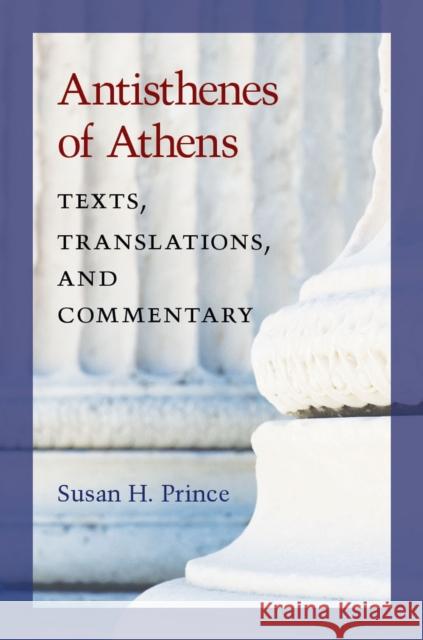 Antisthenes of Athens

TEXTS, TRANSLATIONS, AND COMMENTARY

Susan H. Prince